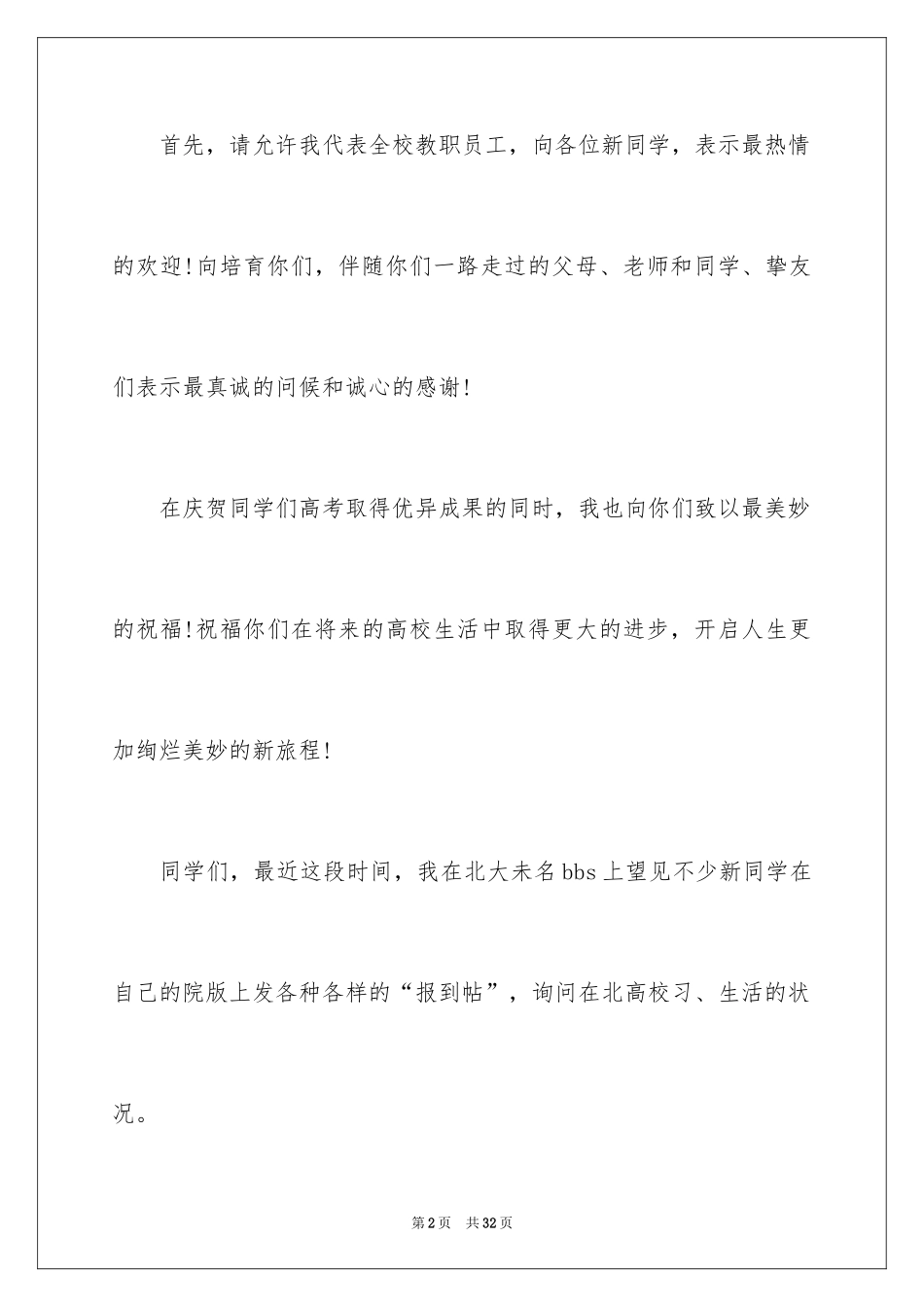 首先，请允许我代表全校教职员工，向各位新同学，表示最热情的欢迎!向培育你们，伴随你们一路走过的父母、老师和同学、挚友们表示最真诚的问候和诚心的感谢!

在庆贺同学们高考取得优异成果的同时，我也向你们致以最美妙的祝福!祝福你们在将来的高校生活中取得更大的进步，开启人生更加绚烂美妙的新旅程!

同学们，最近这段时间，我在北大未名bbs上望见不少新同学在自己的院版上发各种各样的“报到帖”，询问在北高校习、生活的状况。

第2页 共32页